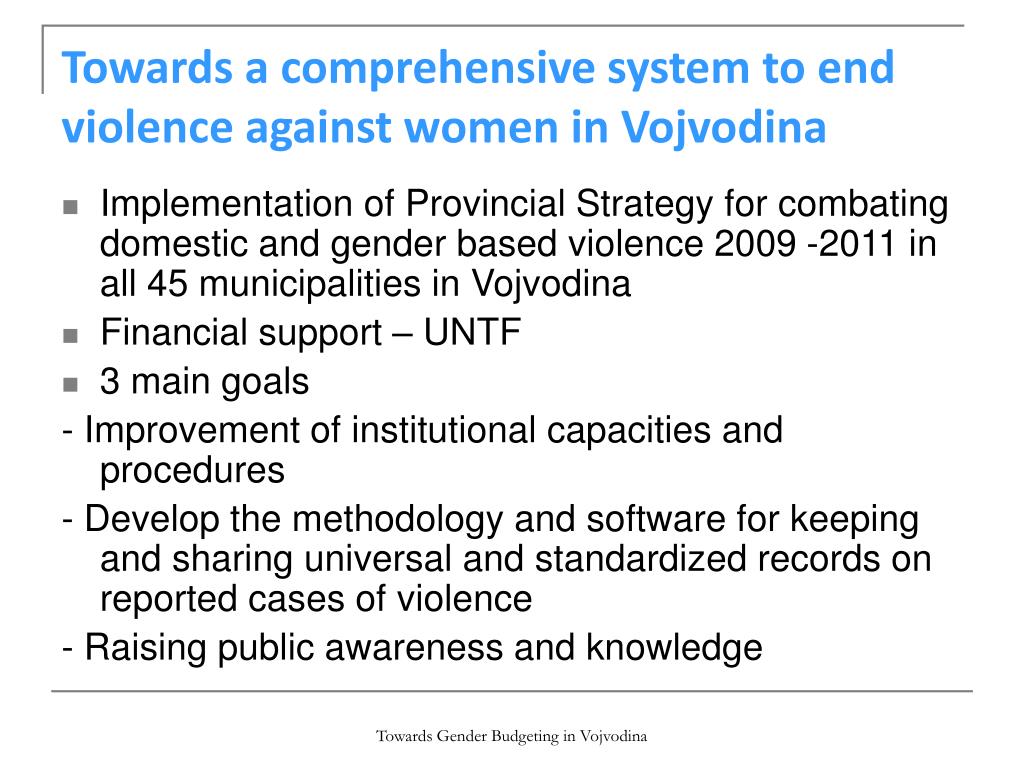 Towards a comprehensive system to end violence against women in Vojvodina

Implementation of Provincial Strategy for combating domestic and gender based violence 2009 -2011 in all 45 municipalities in Vojvodina

Financial support – UNTF

3 main goals

- Improvement of institutional capacities and procedures

- Develop the methodology and software for keeping and sharing universal and standardized records on reported cases of violence

- Raising public awareness and knowledge

Towards Gender Budgeting in Vojvodina